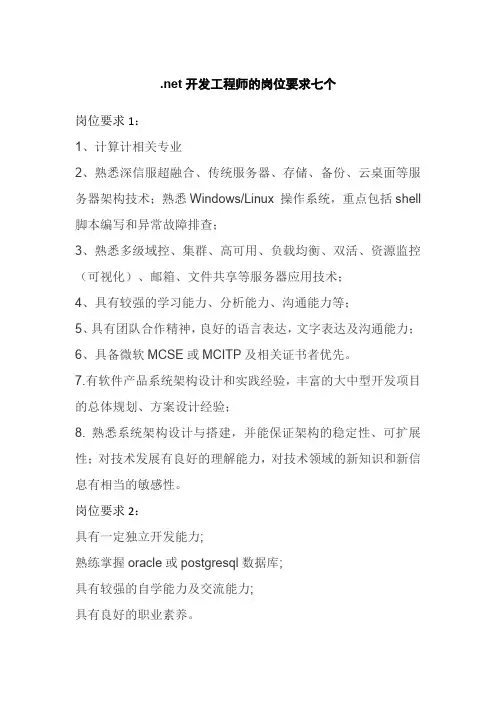 .net 开发工程师的岗位要求七个

岗位要求 1：

1、计算计相关专业

2、熟悉深信服超融合、传统服务器、存储、备份、云桌面等服务器架构技术；熟悉 Windows/Linux 操作系统，重点包括 shell 脚本编写和异常故障排查；

3、熟悉多级域控、集群、高可用、负载均衡、双活、资源监控（可视化）、邮箱、文件共享等服务器应用技术；

4、具有较强的学习能力、分析能力、沟通能力等；

5、具有团队合作精神，良好的语言表达，文字表达及沟通能力；

6、具备微软 MCSE 或 MCITP 及相关证书者优先。

7.有软件产品系统架构设计和实践经验，丰富的大中型开发项目的总体规划、方案设计经验；

8. 熟悉系统架构设计与搭建，并能保证架构的稳定性、可扩展性；对技术发展有良好的理解能力，对技术领域的新知识和新信息有相当的敏感性。

岗位要求 2：

具有一定独立开发能力;

熟练掌握 oracle 或 postgresql 数据库;

具有较强的自学能力及交流能力;

具有良好的职业素养。